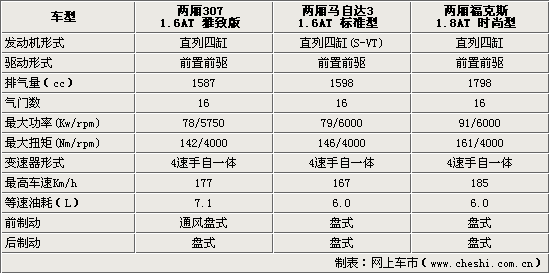 | 车型 | 两厢307 1.6AT 雅致版 | 两厢马自达3 1.6AT 标准型 | 两厢福克斯 1.8AT 时尚型 |
|---|---|---|---|
| 发动机形式 | 直列四缸 | 直列四缸(S-VT) | 直列四缸 |
| 驱动形式 | 前置前驱 | 前置前驱 | 前置前驱 |
| 排气量(cc) | 1587 | 1598 | 1798 |
| 气门数 | 16 | 16 | 16 |
| 最大功率(Kw/rpm) | 78/5750 | 79/6000 | 91/6000 |
| 最大扭矩(Nm/rpm) | 142/4000 | 146/4000 | 161/4000 |
| 变速器形式 | 4速手自一体 | 4速手自一体 | 4速手自一体 |
| 最高车速Km/h | 177 | 167 | 185 |
| 等速油耗(L) | 7.1 | 6.0 | 6.0 |
| 前制动 | 通风盘式 | 盘式 | 盘式 |
| 后制动 | 盘式 | 盘式 | 盘式 |

制表：网上车市(www.cheshi.com.cn)